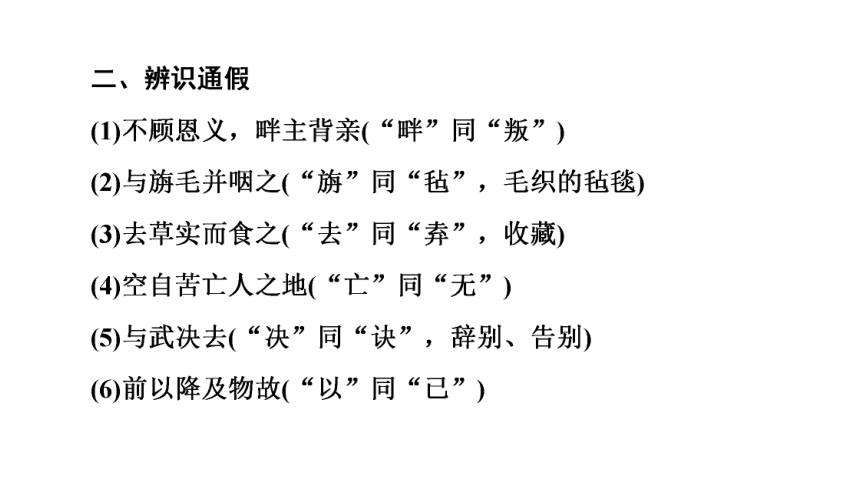 二、辨识通假

(1)不顾恩义，畔主背亲(“畔”同“叛”)

(2)与旃毛并咽之(“旃”同“毡”，毛织的毡毯)

(3)去草实而食之(“去”同“弆”，收藏)

(4)空自苦亡人之地(“亡”同“无”)

(5)与武决去(“决”同“诀”，辞别、告别)

(6)前以降及物故(“以”同“已”)